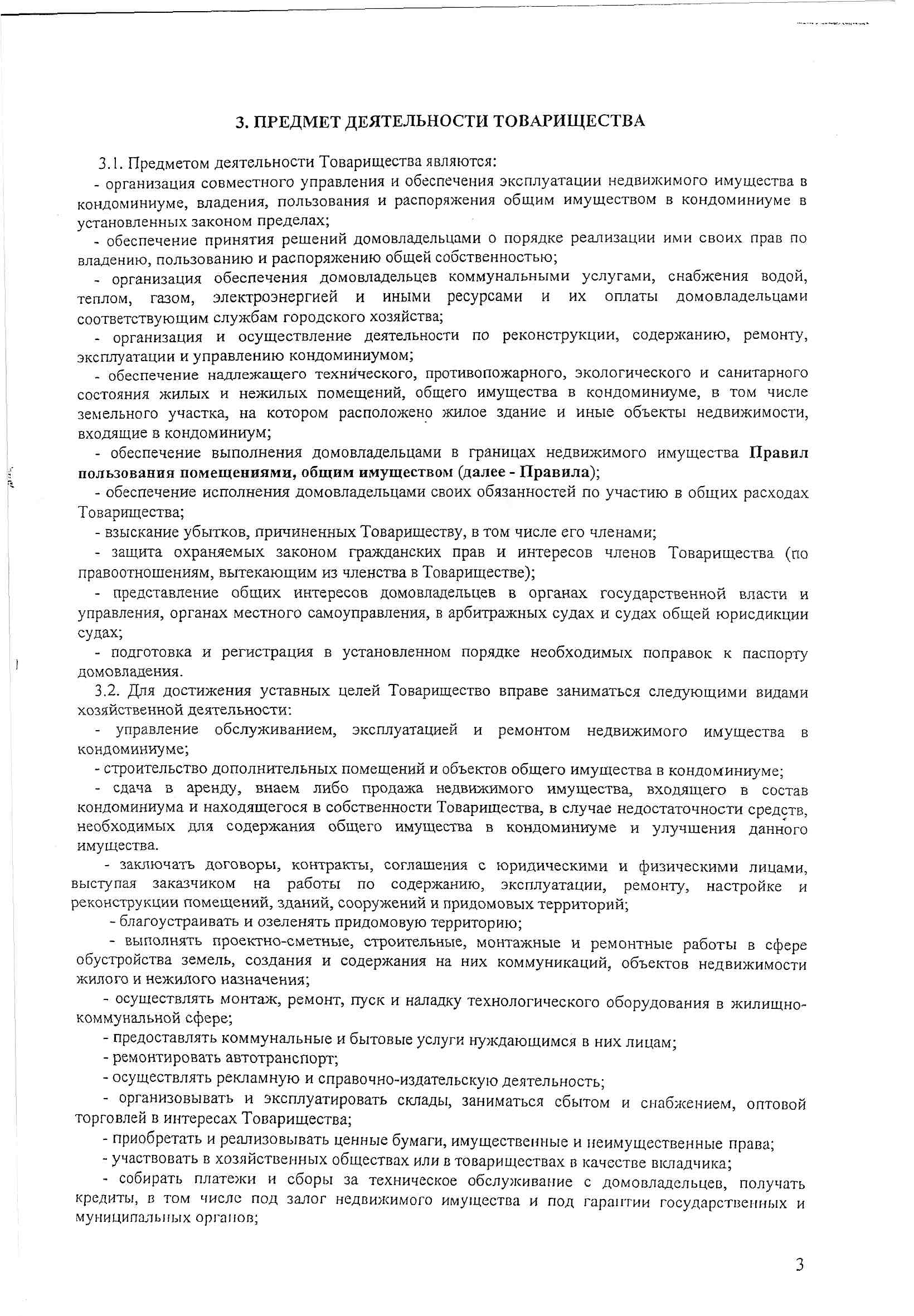 3. ПРЕДМЕТ ДЕЯТЕЛЬНОСТИ ТОВАРИЩЕСТВА

3.1. Предметом деятельности Товарищества являются:
- организация совместного управления и обеспечения эксплуатации недвижимого имущества в кондоминиуме, владения, пользования и распоряжения общим имуществом в кондоминиуме в установленных законом пределах;
- обеспечение принятия решений домовладельцами о порядке реализации ими своих прав по владению, пользованию и распоряжению общей собственностью;
- организация обеспечения домовладельцев коммунальными услугами, снабжения водой, теплом, газом, электроэнергией и иными ресурсами и их оплаты домовладельцами соответствующим службам городского хозяйства;
- организация и осуществление деятельности по реконструкции, содержанию, ремонту, эксплуатации и управлению кондоминиумом;
- обеспечение надлежащего технического, противопожарного, экологического и санитарного состояния жилых и нежилых помещений, общего имущества в кондоминиуме, в том числе земельного участка, на котором расположено жилое здание и иные объекты недвижимости, входящие в кондоминиум;
- обеспечение выполнения домовладельцами в границах недвижимого имущества Правил пользования помещениями, общим имуществом (далее - Правила);
- обеспечение исполнения домовладельцами своих обязанностей по участию в общих расходах Товарищества;
- взыскание убытков, причиненных Товариществу, в том числе его членами;
- защита охраняемых законом гражданских прав и интересов членов Товарищества (по правоотношениям, вытекающим из членства в Товариществе);
- представление общих интересов домовладельцев в органах государственной власти и управления, органах местного самоуправления, в арбитражных судах и судах общей юрисдикции судах;
- подготовка и регистрация в установленном порядке необходимых поправок к паспорту домовладения.
3.2. Для достижения уставных целей Товарищество вправе заниматься следующими видами хозяйственной деятельности:
- управление обслуживанием, эксплуатацией и ремонтом недвижимого имущества в кондоминиуме;
- строительство дополнительных помещений и объектов общего имущества в кондоминиуме;
- сдача в аренду, внаем либо продажа недвижимого имущества, входящего в состав кондоминиума и находящегося в собственности Товарищества, в случае недостаточности средств, необходимых для содержания общего имущества в кондоминиуме и улучшения данного имущества.
- заключать договоры, контракты, соглашения с юридическими и физическими лицами, выступая заказчиком на работы по содержанию, эксплуатации, ремонту, настройке и реконструкции помещений, зданий, сооружений и придомовых территорий;
- благоустраивать и озеленять придомовую территорию;
- выполнять проектно-сметные, строительные, монтажные и ремонтные работы в сфере обустройства земель, создания и содержания на них коммуникаций, объектов недвижимости жилого и нежилого назначения;
- осуществлять монтаж, ремонт, пуск и наладку технологического оборудования в жилищно-коммунальной сфере;
- предоставлять коммунальные и бытовые услуги нуждающимся в них лицам;
- ремонтировать автотранспорт;
- осуществлять рекламную и справочно-издательскую деятельность;
- организовывать и эксплуатировать склады, заниматься сбытом и снабжением, оптовой торговлей в интересах Товарищества;
- приобретать и реализовывать ценные бумаги, имущественные и неимущественные права;
- участвовать в хозяйственных обществах или в товариществах в качестве вкладчика;
- собирать платежи и сборы за техническое обслуживание с домовладельцев, получать кредиты, в том числе под залог недвижимого имущества и под гарантии государственных и муниципальных органов;

3